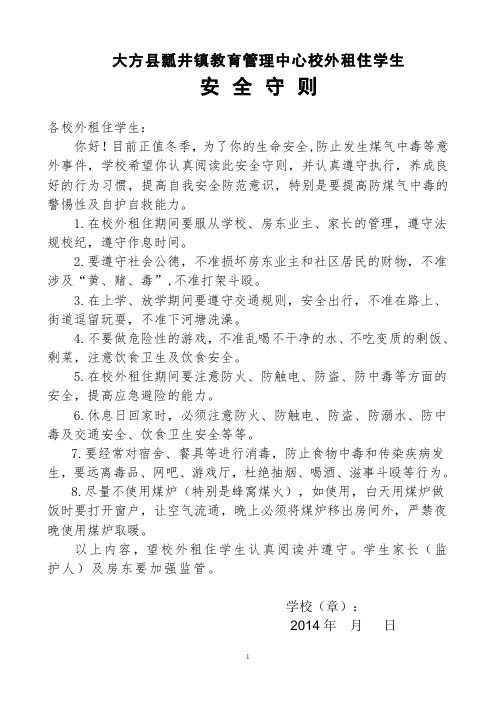 大方县瓢井镇教育管理中心校外租住学生
安 全 守 则

各校外租住学生：

你好！目前正值冬季，为了你的生命安全,防止发生煤气中毒等意外事件，学校希望你认真阅读此安全守则，并认真遵守执行，养成良好的行为习惯，提高自我安全防范意识，特别是要提高防煤气中毒的警惕性及自护自救能力。

1.在校外租住期间要服从学校、房东业主、家长的管理，遵守法规校纪，遵守作息时间。

2.要遵守社会公德，不准损坏房东业主和社区居民的财物，不准涉及“黄、赌、毒”,不准打架斗殴。

3.在上学、放学期间要遵守交通规则，安全出行，不准在路上、街道逗留玩耍，不准下河塘洗澡。

4.不要做危险性的游戏，不准乱喝不干净的水、不吃变质的剩饭、剩菜，注意饮食卫生及饮食安全。

5.在校外租住期间要注意防火、防触电、防盗、防中毒等方面的安全，提高应急避险的能力。

6.休息日回家时，必须注意防火、防触电、防盗、防溺水、防中毒及交通安全、饮食卫生安全等等。

7.要经常对宿舍、餐具等进行消毒，防止食物中毒和传染疾病发生，要远离毒品、网吧、游戏厅，杜绝抽烟、喝酒、滋事斗殴等行为。

8.尽量不使用煤炉（特别是蜂窝煤火），如使用，白天用煤炉做饭时要打开窗户，让空气流通，晚上必须将煤炉移出房间外，严禁夜晚使用煤炉取暖。

以上内容，望校外租住学生认真阅读并遵守。学生家长（监护人）及房东要加强监管。

学校（章）：
2014 年 月 日

1